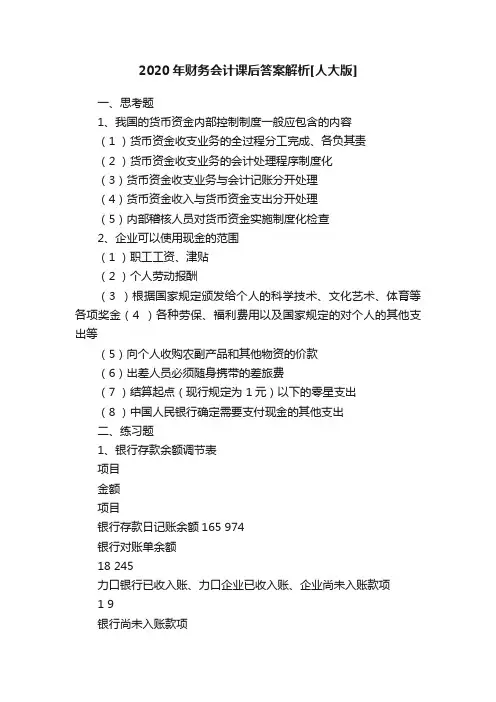 2020年财务会计课后答案解析[人大版]

一、思考题

1、我国的货币资金内部控制制度一般应包含的内容

（1）货币资金收支业务的全过程分工完成、各负其责

（2）货币资金收支业务的会计处理程序制度化

（3）货币资金收支业务与会计记账分开处理

（4）货币资金收入与货币资金支出分开处理

（5）内部稽核人员对货币资金实施制度化检查

2、企业可以使用现金的范围

（1）职工工资、津贴

（2）个人劳动报酬

（3）根据国家规定颁发给个人的科学技术、文化艺术、体育等各项奖金（4）各种劳保、福利费用以及国家规定的对个人的其他支出等

（5）向个人收购农副产品和其他物资的价款

（6）出差人员必须随身携带的差旅费

（7）结算起点（现行规定为1元）以下的零星支出

（8）中国人民银行确定需要支付现金的其他支出

二、练习题

1、银行存款余额调节表

项目

金额

项目

银行存款日记账余额 165 974

银行对账单余额

18 245

力口银行已收入账、力口企业已收入账、企业尚未入账款项

1 9

银行尚未入账款项